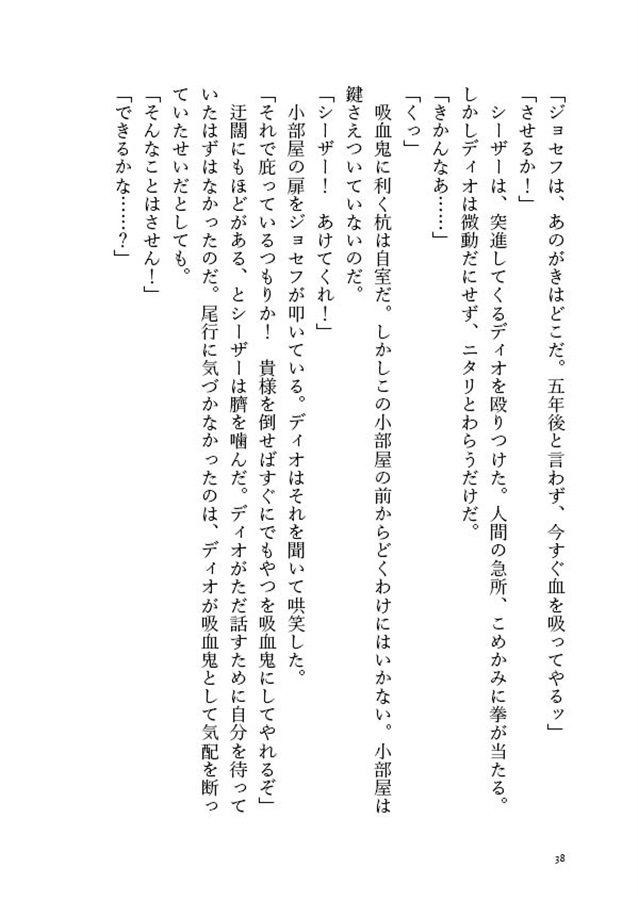 「ジョセフは、あのがきはどこだ。五年後と言わず、今すぐ血を吸ってやるッ」

「させるか！」

シーザーは、突進してくるディオを殴りつけた。人間の急所、こめかみに拳が当たる。しかしディオは微動だにせず、ニタリとわらうだけだ。

「きかんなあ……」

「くっ」

吸血鬼に利く杭は自室だ。しかしこの小部屋の前からどくわけにはいかない。小部屋は鍵さえついていないのだ。

「シーザー！　あけてくれ！」

小部屋の扉をジョセフが叩いている。ディオはそれを聞いて哄笑した。

「それで庇っているつもりか！　貴様を倒せばすぐにでもやつを吸血鬼にしてやれるぞ」

迂闊にもほどがある、とシーザーは臍を噛んだ。ディオがただ話すために自分を待っていたはずはなかったのだ。尾行に気づかなかったのは、ディオが吸血鬼として気配を断っていたせいだとしても。

「そんなことはさせん！」

「できるかな……？」

38